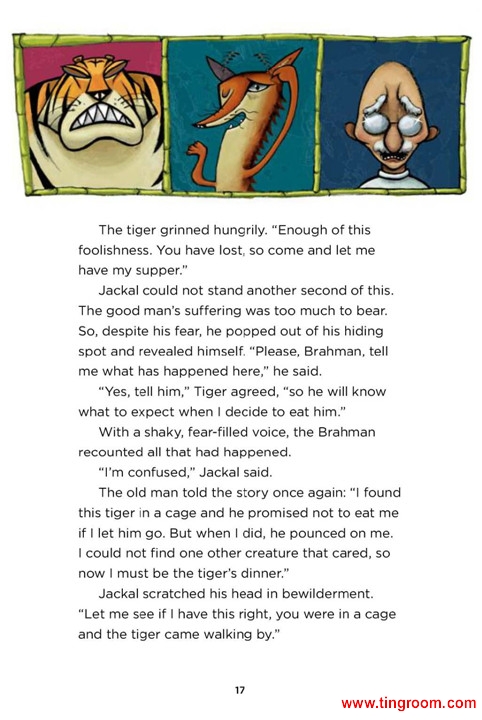 The tiger grinned hungrily. "Enough of this foolishness. You have lost, so come and let me have my supper."

Jackal could not stand another second of this. The good man's suffering was too much to bear. So, despite his fear, he popped out of his hiding spot and revealed himself. "Please, Brahman, tell me what has happened here," he said.

"Yes, tell him," Tiger agreed, "so he will know what to expect when I decide to eat him."

With a shaky, fear-filled voice, the Brahman recounted all that had happened.

"I'm confused," Jackal said.

The old man told the story once again: "I found this tiger in a cage and he promised not to eat me if I let him go. But when I did, he pounced on me. I could not find one other creature that cared, so now I must be the tiger's dinner."

Jackal scratched his head in bewilderment. "Let me see if I have this right, you were in a cage and the tiger came walking by."

17

www.tingroom.com